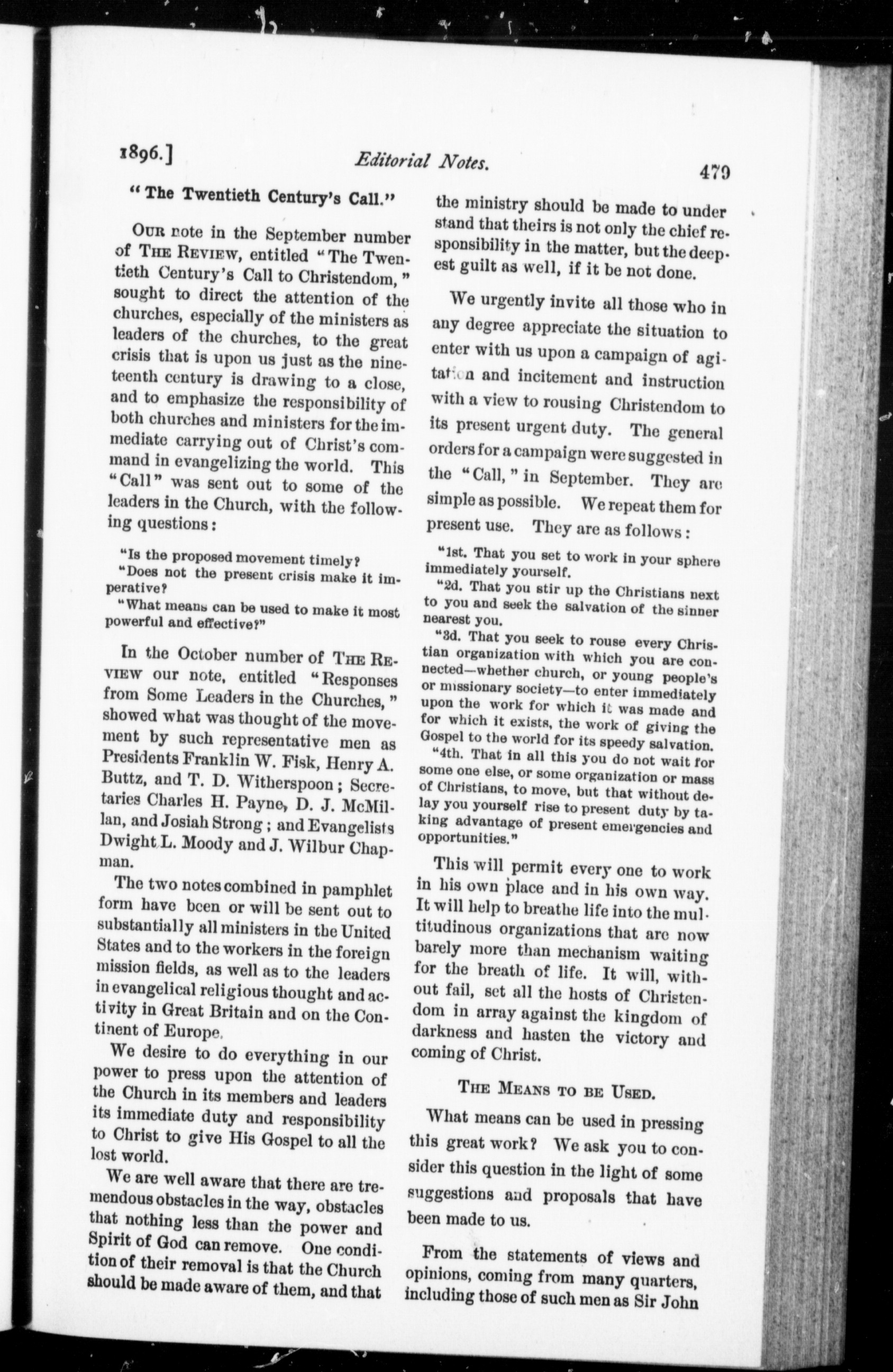 1896.] Editorial Notes. 479

"The Twentieth Century's Call."

Our note in the September number of The Review, entitled "The Twentieth Century's Call to Christendom," sought to direct the attention of the churches, especially of the ministers as leaders of the churches, to the great crisis that is upon us just as the nineteenth century is drawing to a close, and to emphasize the responsibility of both churches and ministers for the immediate carrying out of Christ's command in evangelizing the world. This "Call" was sent out to some of the leaders in the Church, with the following questions:

"Is the proposed movement timely?

"Does not the present crisis make it imperative?

"What means can be used to make it most powerful and effective?"

In the October number of The Review our note, entitled "Responses from Some Leaders in the Churches," showed what was thought of the movement by such representative men as Presidents Franklin W. Fisk, Henry A. Buttz, and T. D. Witherspoon; Secretaries Charles H. Payne, D. J. McMillan, and Josiah Strong; and Evangelists Dwight L. Moody and J. Wilbur Chapman.

The two notes combined in pamphlet form have been or will be sent out to substantially all ministers in the United States and to the workers in the foreign mission fields, as well as to the leaders in evangelical religious thought and activity in Great Britain and on the Continent of Europe.

We desire to do everything in our power to press upon the attention of the Church in its members and leaders its immediate duty and responsibility to Christ to give His Gospel to all the lost world.

We are well aware that there are tremendous obstacles in the way, obstacles that nothing less than the power and Spirit of God can remove. One condition of their removal is that the Church should be made aware of them, and that the ministry should be made to understand that theirs is not only the chief responsibility in the matter, but the deepest guilt as well, if it be not done.

We urgently invite all those who in any degree appreciate the situation to enter with us upon a campaign of agitation and incitement and instruction with a view to rousing Christendom to its present urgent duty. The general orders for a campaign were suggested in the "Call," in September. They are simple as possible. We repeat them for present use. They are as follows:

"1st. That you set to work in your sphere immediately yourself.

"2d. That you stir up the Christians next to you and seek the salvation of the sinner nearest you.

"3d. That you seek to rouse every Christian organization with which you are connected—whether church, or young people's or missionary society—to enter immediately upon the work for which it was made and for which it exists, the work of giving the Gospel to the world for its speedy salvation.

"4th. That in all this you do not wait for some one else, or some organization or mass of Christians, to move, but that without delay you yourself rise to present duty by taking advantage of present emergencies and opportunities."

This will permit every one to work in his own place and in his own way. It will help to breathe life into the multitudinous organizations that are now barely more than mechanism waiting for the breath of life. It will, without fail, set all the hosts of Christendom in array against the kingdom of darkness and hasten the victory and coming of Christ.

The Means to be Used.

What means can be used in pressing this great work? We ask you to consider this question in the light of some suggestions and proposals that have been made to us.

From the statements of views and opinions, coming from many quarters, including those of such men as Sir John